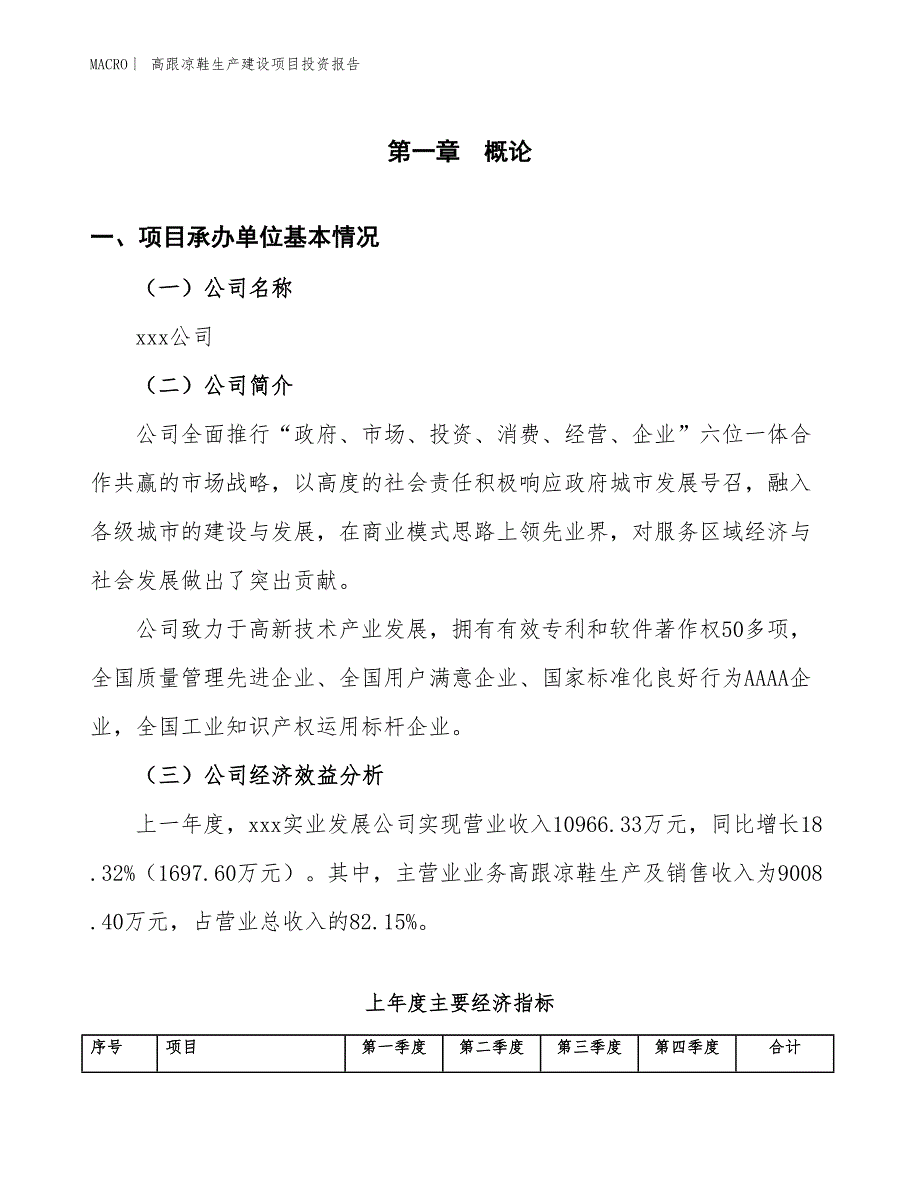 MACRO｜ 高跟凉鞋生产建设项目投资报告

第一章　概论

一、项目承办单位基本情况

（一）公司名称

xxx公司

（二）公司简介

公司全面推行“政府、市场、投资、消费、经营、企业”六位一体合作共赢的市场战略，以高度的社会责任积极响应政府城市发展号召，融入各级城市的建设与发展，在商业模式思路上领先业界，对服务区域经济与社会发展做出了突出贡献。

公司致力于高新技术产业发展，拥有有效专利和软件著作权50多项，全国质量管理先进企业、全国用户满意企业、国家标准化良好行为AAAA企业，全国工业知识产权运用标杆企业。

（三）公司经济效益分析

上一年度，xxx实业发展公司实现营业收入10966.33万元，同比增长18.32%（1697.60万元）。其中，主营业业务高跟凉鞋生产及销售收入为9008.40万元，占营业总收入的82.15%。

上年度主要经济指标

| 序号 | 项目 | 第一季度 | 第二季度 | 第三季度 | 第四季度 | 合计 |
|---|---|---|---|---|---|---|